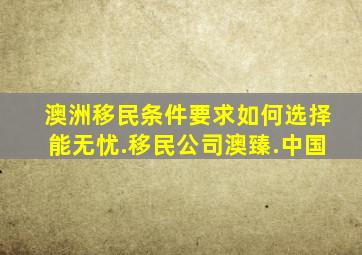 澳洲移民条件要求如何选择能无忧.移民公司澳臻.中国